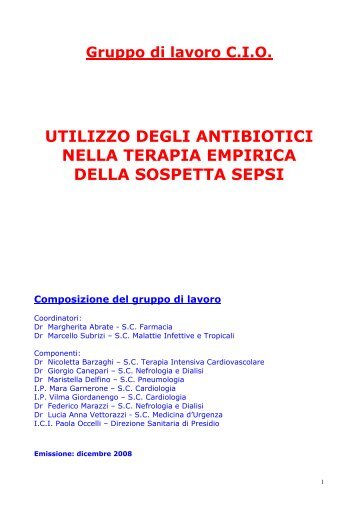 Gruppo di lavoro C.I.O.

UTILIZZO DEGLI ANTIBIOTICI NELLA TERAPIA EMPIRICA DELLA SOSPETTA SEPSI

Composizione del gruppo di lavoro

Coordinatori:
Dr Margherita Abrate - S.C. Farmacia
Dr Marcello Subrizi – S.C. Malattie Infettive e Tropicali

Componenti:
Dr Nicoletta Barzaghi – S.C. Terapia Intensiva Cardiovascolare
Dr Giorgio Canepari – S.C. Nefrologia e Dialisi
Dr Maristella Delfino – S.C. Pneumologia
I.P. Mara Garnerone – S.C. Cardiologia
I.P. Vilma Giordanengo – S.C. Cardiologia
Dr Federico Marazzi – S.C. Nefrologia e Dialisi
Dr Lucia Anna Vettorazzi - S.C. Medicina d'Urgenza
I.C.I. Paola Occelli – Direzione Sanitaria di Presidio

Emissione: dicembre 2008

1